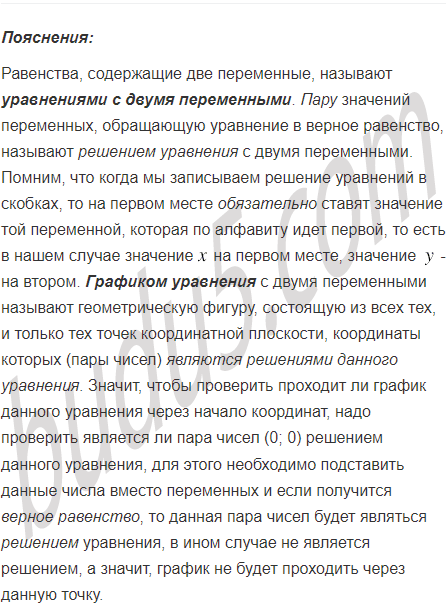 Пояснения:

Равенства, содержащие две переменные, называют уравнениями с двумя переменными. Пару значений переменных, обращающую уравнение в верное равенство, называют решением уравнения с двумя переменными. Помним, что когда мы записываем решение уравнений в скобках, то на первом месте обязательно ставят значение той переменной, которая по алфавиту идет первой, то есть в нашем случае значение $x$ на первом месте, значение $y$ - на втором. Графиком уравнения с двумя переменными называют геометрическую фигуру, состоящую из всех тех, и только тех точек координатной плоскости, координаты которых (пары чисел) являются решениями данного уравнения. Значит, чтобы проверить проходит ли график данного уравнения через начало координат, надо проверить является ли пара чисел (0; 0) решением данного уравнения, для этого необходимо подставить данные числа вместо переменных и если получится верное равенство, то данная пара чисел будет являться решением уравнения, в ином случае не является решением, а значит, график не будет проходить через данную точку.

budu5.com